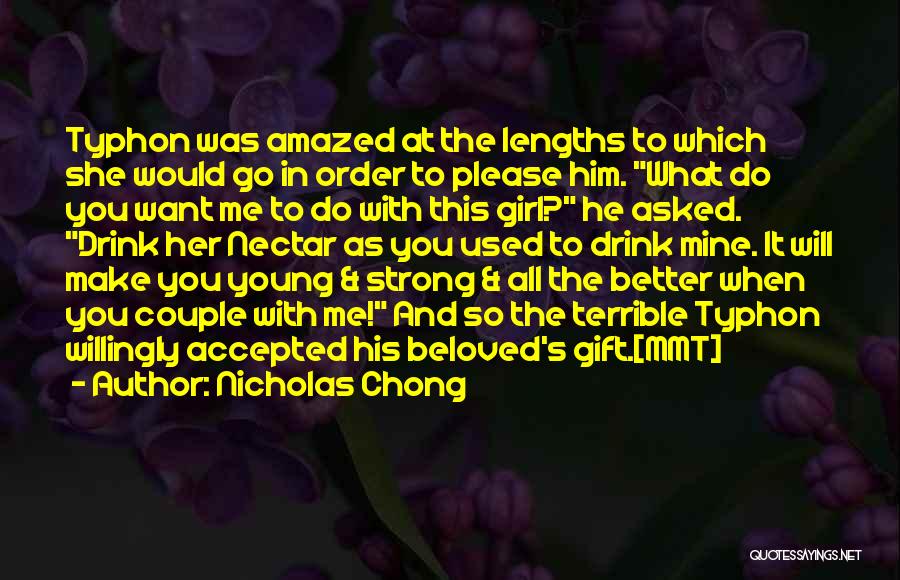 Typhon was amazed at the lengths to which she would go in order to please him. "What do you want me to do with this girl?" he asked. "Drink her Nectar as you used to drink mine. It will make you young & strong & all the better when you couple with me!" And so the terrible Typhon willingly accepted his beloved's gift.[MMT]
- Author: Nicholas Chong

QUOTESSAYINGS.NET